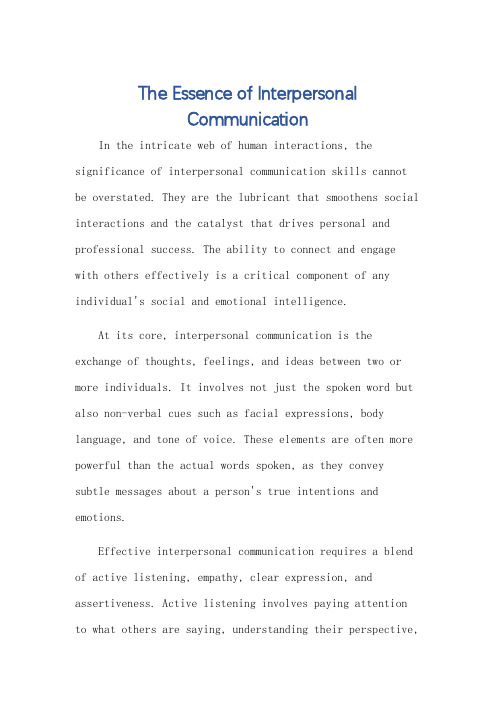 The Essence of Interpersonal Communication

In the intricate web of human interactions, the significance of interpersonal communication skills cannot be overstated. They are the lubricant that smoothens social interactions and the catalyst that drives personal and professional success. The ability to connect and engage with others effectively is a critical component of any individual's social and emotional intelligence.

At its core, interpersonal communication is the exchange of thoughts, feelings, and ideas between two or more individuals. It involves not just the spoken word but also non-verbal cues such as facial expressions, body language, and tone of voice. These elements are often more powerful than the actual words spoken, as they convey subtle messages about a person's true intentions and emotions.

Effective interpersonal communication requires a blend of active listening, empathy, clear expression, and assertiveness. Active listening involves paying attention to what others are saying, understanding their perspective,